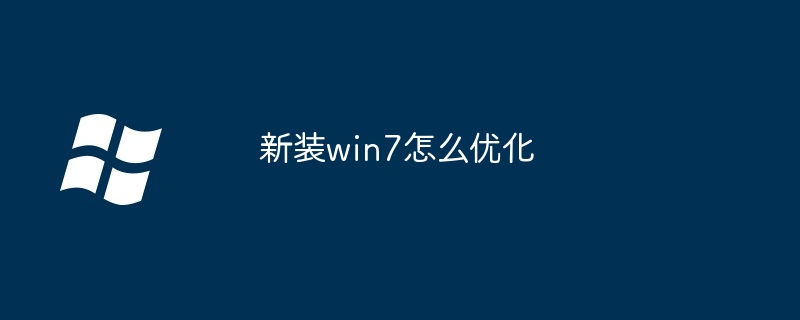 新装win7怎么优化